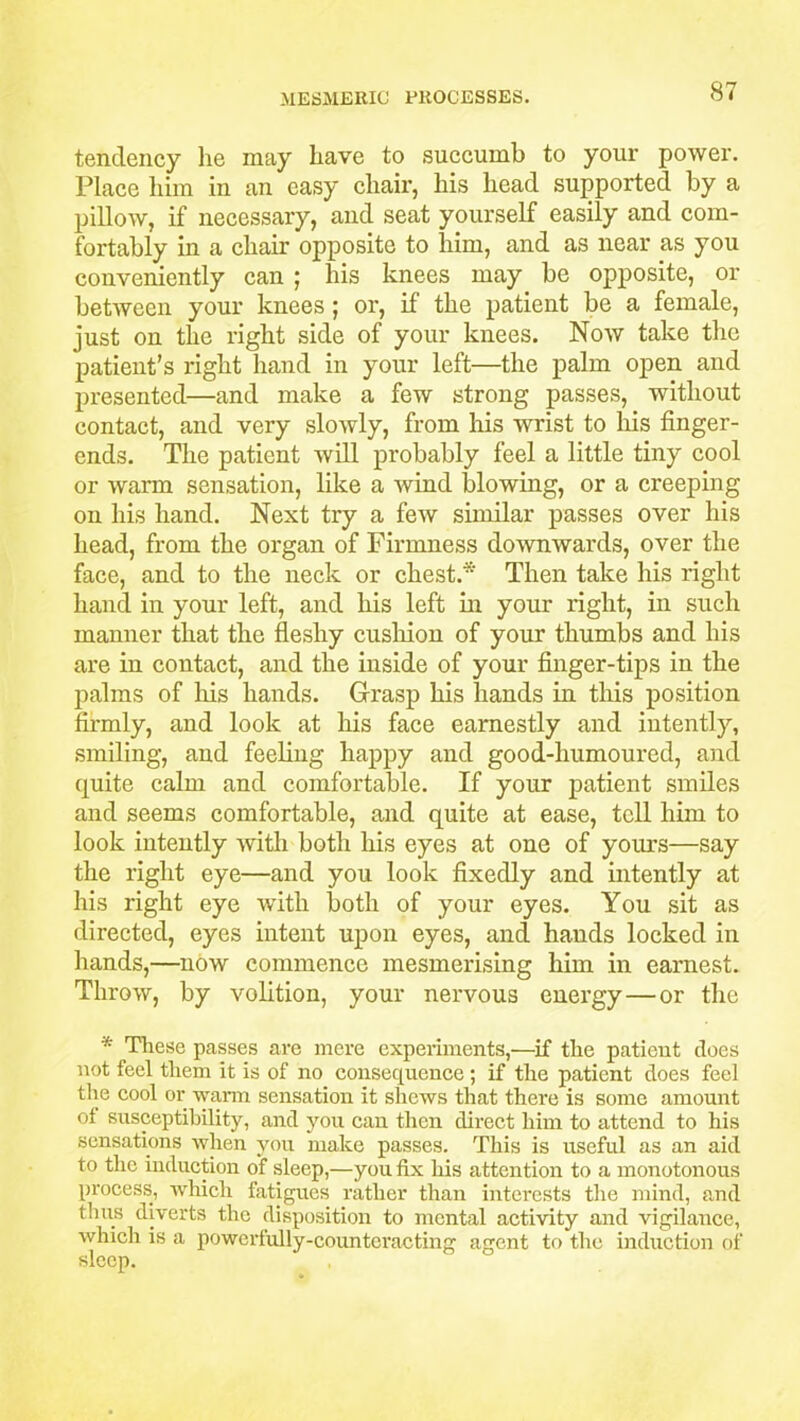 MESMERIC PROCESSES. 87

tendency he may have to succumb to your power. Place him in an easy chair, his head supported by a pillow, if necessary, and seat yourself easily and comfortably in a chair opposite to him, and as near as you conveniently can ; his knees may be opposite, or between your knees ; or, if the patient be a female, just on the right side of your knees. Now take the patient's right hand in your left—the palm open and presented—and make a few strong passes, without contact, and very slowly, from his wrist to his finger-ends. The patient will probably feel a little tiny cool or warm sensation, like a wind blowing, or a creeping on his hand. Next try a few similar passes over his head, from the organ of Firmness downwards, over the face, and to the neck or chest.* Then take his right hand in your left, and his left in your right, in such manner that the fleshy cushion of your thumbs and his are in contact, and the inside of your finger-tips in the palms of his hands. Grasp his hands in this position firmly, and look at his face earnestly and intently, smiling, and feeling happy and good-humoured, and quite calm and comfortable. If your patient smiles and seems comfortable, and quite at ease, tell him to look intently with both his eyes at one of yours—say the right eye—and you look fixedly and intently at his right eye with both of your eyes. You sit as directed, eyes intent upon eyes, and hands locked in hands,—now commence mesmerising him in earnest. Throw, by volition, your nervous energy—or the

* These passes are mere experiments,—if the patient does not feel them it is of no consequence ; if the patient does feel the cool or warm sensation it shews that there is some amount of susceptibility, and you can then direct him to attend to his sensations when you make passes. This is useful as an aid to the induction of sleep,—you fix his attention to a monotonous process, which fatigues rather than interests the mind, and thus diverts the disposition to mental activity and vigilance, which is a powerfully-counteracting agent to the induction of sleep.